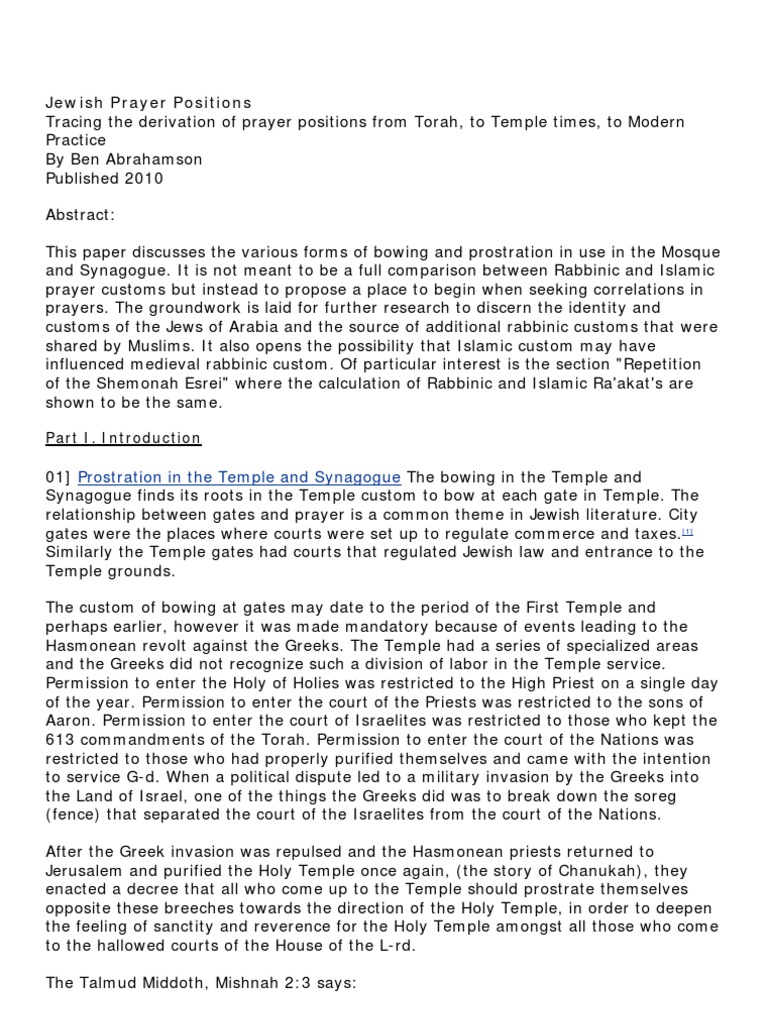 Jewish Prayer Positions
Tracing the derivation of prayer positions from Torah, to Temple times, to Modern Practice
By Ben Abrahamson
Published 2010

Abstract:

This paper discusses the various forms of bowing and prostration in use in the Mosque and Synagogue. It is not meant to be a full comparison between Rabbinic and Islamic prayer customs but instead to propose a place to begin when seeking correlations in prayers. The groundwork is laid for further research to discern the identity and customs of the Jews of Arabia and the source of additional rabbinic customs that were shared by Muslims. It also opens the possibility that Islamic custom may have influenced medieval rabbinic custom. Of particular interest is the section "Repetition of the Shemonah Esrei" where the calculation of Rabbinic and Islamic Ra'akat's are shown to be the same.

Part I. Introduction

01] Prostration in the Temple and Synagogue The bowing in the Temple and Synagogue finds its roots in the Temple custom to bow at each gate in Temple. The relationship between gates and prayer is a common theme in Jewish literature. City gates were the places where courts were set up to regulate commerce and taxes.[1] Similarly the Temple gates had courts that regulated Jewish law and entrance to the Temple grounds.

The custom of bowing at gates may date to the period of the First Temple and perhaps earlier, however it was made mandatory because of events leading to the Hasmonean revolt against the Greeks. The Temple had a series of specialized areas and the Greeks did not recognize such a division of labor in the Temple service. Permission to enter the Holy of Holies was restricted to the High Priest on a single day of the year. Permission to enter the court of the Priests was restricted to the sons of Aaron. Permission to enter the court of Israelites was restricted to those who kept the 613 commandments of the Torah. Permission to enter the court of the Nations was restricted to those who had properly purified themselves and came with the intention to service G-d. When a political dispute led to a military invasion by the Greeks into the Land of Israel, one of the things the Greeks did was to break down the soreg (fence) that separated the court of the Israelites from the court of the Nations.

After the Greek invasion was repulsed and the Hasmonean priests returned to Jerusalem and purified the Holy Temple once again, (the story of Chanukah), they enacted a decree that all who come up to the Temple should prostrate themselves opposite these breeches towards the direction of the Holy Temple, in order to deepen the feeling of sanctity and reverence for the Holy Temple amongst all those who come to the hallowed courts of the House of the L-rd.

The Talmud Middoth, Mishnah 2:3 says: